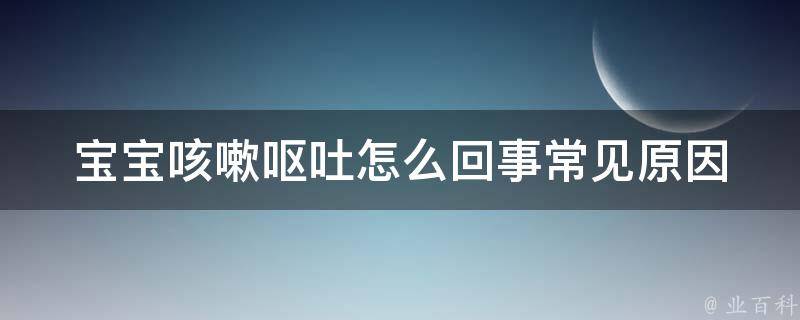 宝宝咳嗽呕吐怎么回事常见原因

@ 业百科